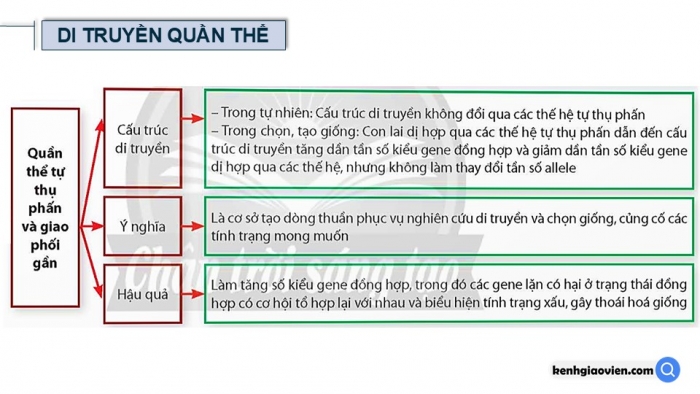 DI TRUYỀN QUẦN THỂ

Quần thể tự thụ phấn và giao phối gần

Cấu trúc di truyền

– Trong tự nhiên: Cấu trúc di truyền không đổi qua các thế hệ tự thụ phấn
– Trong chọn, tạo giống: Con lai dị hợp qua các thế hệ tự thụ phấn dẫn đến cấu trúc di truyền tăng dần tần số kiểu gene đồng hợp và giảm dần tần số kiểu gene dị hợp qua các thế hệ, nhưng không làm thay đổi tần số allele

Ý nghĩa

Là cơ sở tạo dòng thuần phục vụ nghiên cứu di truyền và chọn giống, củng cố các tính trạng mong muốn

Hậu quả

Làm tăng số kiểu gene đồng hợp, trong đó các gene lặn có hại ở trạng thái đồng hợp có cơ hội tổ hợp lại với nhau và biểu hiện tính trạng xấu, gây thoái hoá giống

Chân trời sáng tạo

kenhgiaovien.com